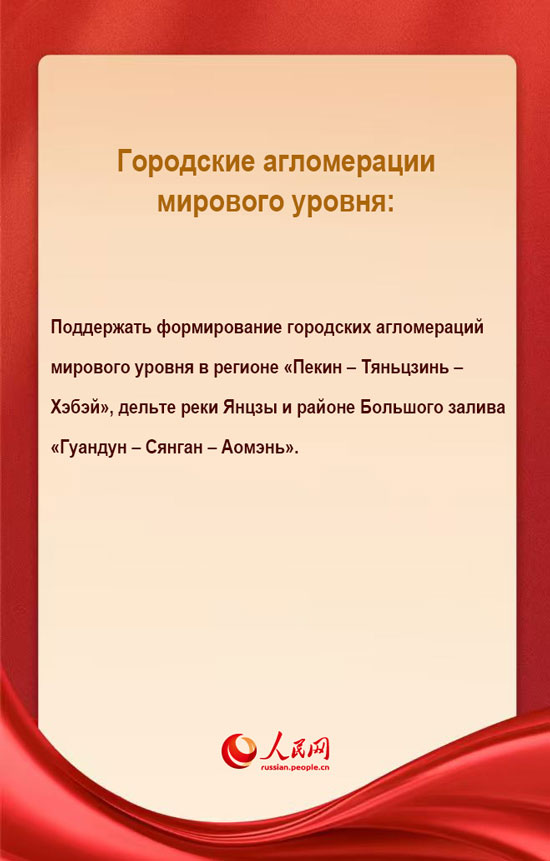 Городские агломерации мирового уровня:

Поддержать формирование городских агломераций мирового уровня в регионе «Пекин – Тяньцзинь – Хэбэй», дельте реки Янцзы и районе Большого залива «Гуандун – Сянган – Аомэнь».

人民网
russian.people.cn